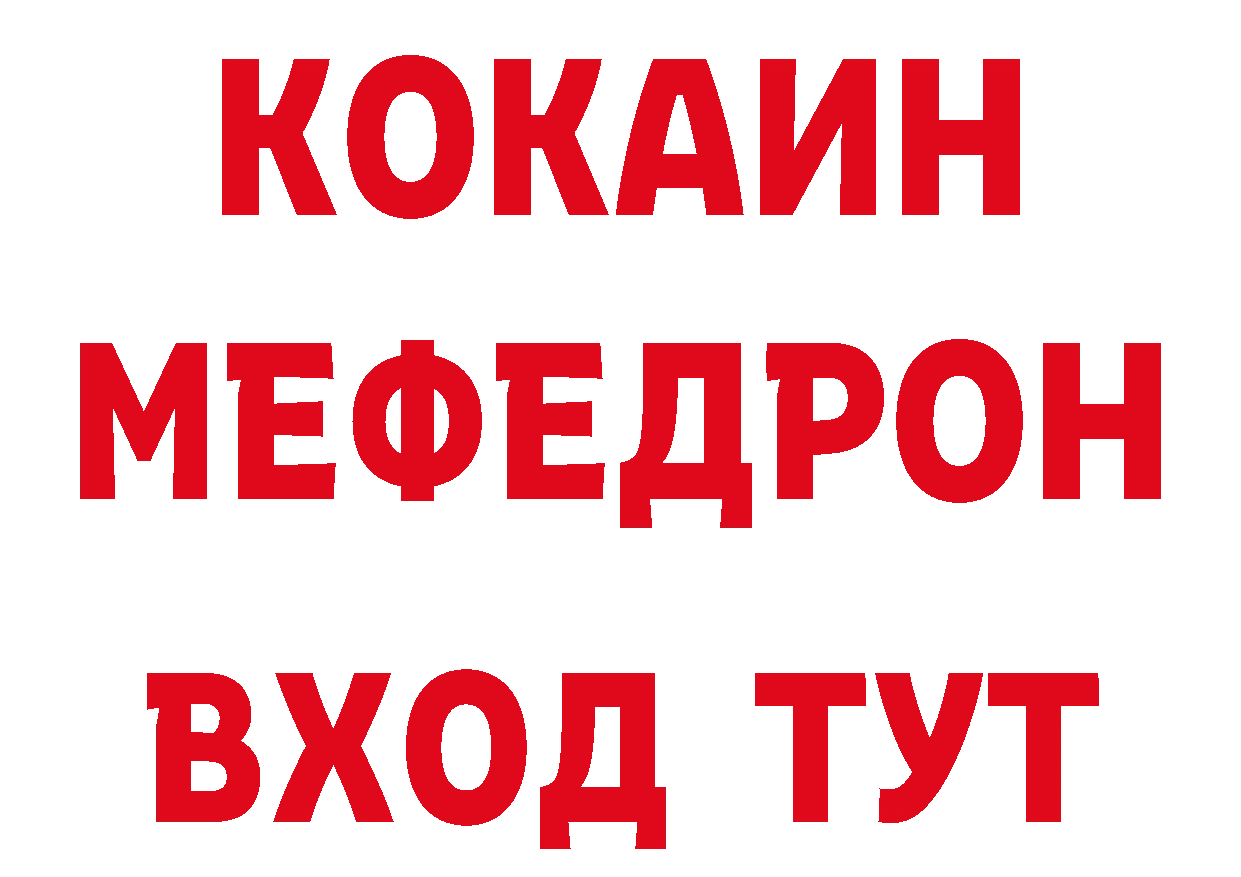 КОКАИН
МЕФЕДРОН
ВХОД ТУТ